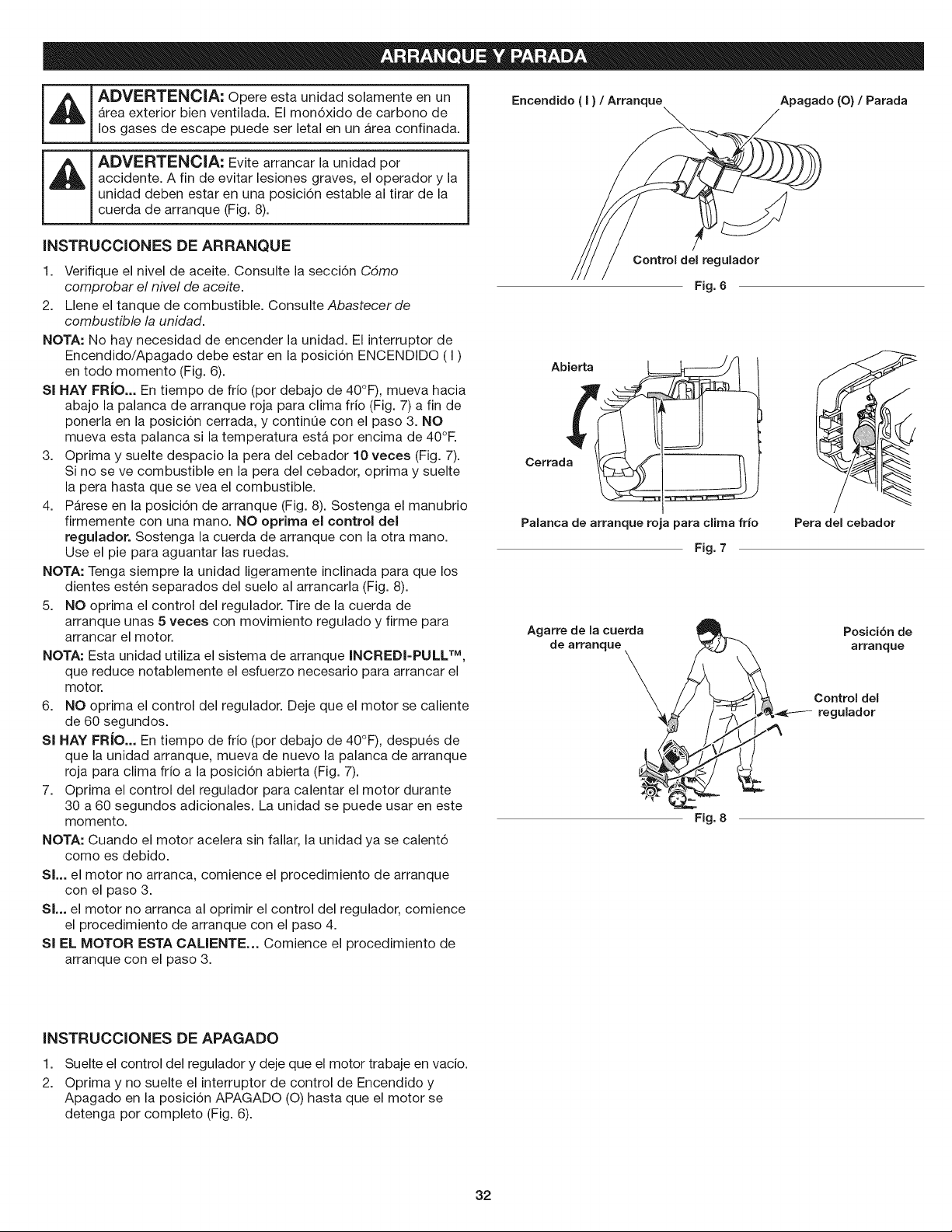 ARRANQUE Y PARADA

ADVERTENCIA: Opere esta unidad solamente en un área exterior bien ventilada. El monóxido de carbono de los gases de escape puede ser letal en un área confinada.

ADVERTENCIA: Evite arrancar la unidad por accidente. A fin de evitar lesiones graves, el operador y la unidad deben estar en una posición estable al tirar de la cuerda de arranque (Fig. 8).

INSTRUCCIONES DE ARRANQUE

1. Verifique el nivel de aceite. Consulte la sección Cómo comprobar el nivel de aceite.
2. Llene el tanque de combustible. Consulte Abastecer de combustible la unidad.

NOTA: No hay necesidad de encender la unidad. El interruptor de Encendido/Apagado debe estar en la posición ENCENDIDO ( I ) en todo momento (Fig. 6).

SI HAY FRÍO... En tiempo de frío (por debajo de 40°F), mueva hacia abajo la palanca de arranque roja para clima frío (Fig. 7) a fin de ponerla en la posición cerrada, y continúe con el paso 3. NO mueva esta palanca si la temperatura está por encima de 40°F.

3. Oprima y suelte despacio la pera del cebador 10 veces (Fig. 7). Si no se ve combustible en la pera del cebador, oprima y suelte la pera hasta que se vea el combustible.
4. Párese en la posición de arranque (Fig. 8). Sostenga el manubrio firmemente con una mano. NO oprima el control del regulador. Sostenga la cuerda de arranque con la otra mano. Use el pie para aguantar las ruedas.

NOTA: Tenga siempre la unidad ligeramente inclinada para que los dientes estén separados del suelo al arrancarla (Fig. 8).

5. NO oprima el control del regulador. Tire de la cuerda de arranque unas 5 veces con movimiento regulado y firme para arrancar el motor.

NOTA: Esta unidad utiliza el sistema de arranque INCREDI-PULL™, que reduce notablemente el esfuerzo necesario para arrancar el motor.

6. NO oprima el control del regulador. Deje que el motor se caliente de 60 segundos.

SI HAY FRÍO... En tiempo de frío (por debajo de 40°F), después de que la unidad arranque, mueva de nuevo la palanca de arranque roja para clima frío a la posición abierta (Fig. 7).

7. Oprima el control del regulador para calentar el motor durante 30 a 60 segundos adicionales. La unidad se puede usar en este momento.

NOTA: Cuando el motor acelera sin fallar, la unidad ya se calentó como es debido.

SI... el motor no arranca, comience el procedimiento de arranque con el paso 3.

SI... el motor no arranca al oprimir el control del regulador, comience el procedimiento de arranque con el paso 4.

SI EL MOTOR ESTA CALIENTE... Comience el procedimiento de arranque con el paso 3.

INSTRUCCIONES DE APAGADO

1. Suelte el control del regulador y deje que el motor trabaje en vacío.
2. Oprima y no suelte el interruptor de control de Encendido y Apagado en la posición APAGADO (O) hasta que el motor se detenga por completo (Fig. 6).

Encendido ( I ) / Arranque
Apagado (O) / Parada
Control del regulador
Fig. 6

Abierta
Cerrada
Palanca de arranque roja para clima frío
Pera del cebador
Fig. 7

Agarre de la cuerda de arranque
Posición de arranque
Control del regulador
Fig. 8

32